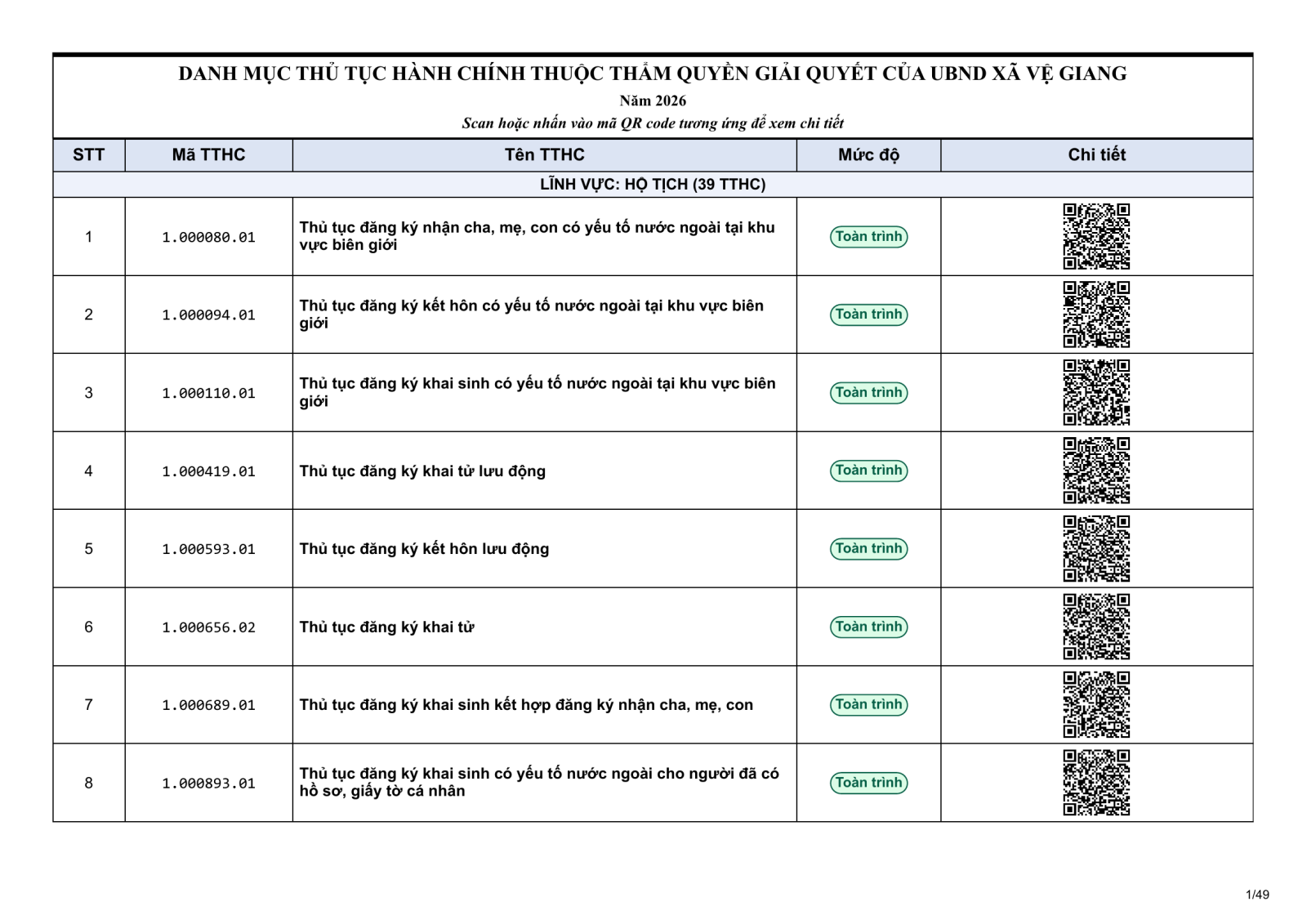 DANH MỤC THỦ TỤC HÀNH CHÍNH THUỘC THẨM QUYỀN GIẢI QUYẾT CỦA UBND XÃ VỆ GIANG
Năm 2026
Scan hoặc nhấn vào mã QR code tương ứng để xem chi tiết

| STT | Mã TTHC | Tên TTHC | Mức độ | Chi tiết |
|---|---|---|---|---|
| LĨNH VỰC: HỘ TỊCH (39 TTHC) | | | | |
| 1 | 1.000080.01 | Thủ tục đăng ký nhận cha, mẹ, con có yếu tố nước ngoài tại khu vực biên giới | Toàn trình | |
| 2 | 1.000094.01 | Thủ tục đăng ký kết hôn có yếu tố nước ngoài tại khu vực biên giới | Toàn trình | |
| 3 | 1.000110.01 | Thủ tục đăng ký khai sinh có yếu tố nước ngoài tại khu vực biên giới | Toàn trình | |
| 4 | 1.000419.01 | Thủ tục đăng ký khai tử lưu động | Toàn trình | |
| 5 | 1.000593.01 | Thủ tục đăng ký kết hôn lưu động | Toàn trình | |
| 6 | 1.000656.02 | Thủ tục đăng ký khai tử | Toàn trình | |
| 7 | 1.000689.01 | Thủ tục đăng ký khai sinh kết hợp đăng ký nhận cha, mẹ, con | Toàn trình | |
| 8 | 1.000893.01 | Thủ tục đăng ký khai sinh có yếu tố nước ngoài cho người đã có hồ sơ, giấy tờ cá nhân | Toàn trình | |

1/49